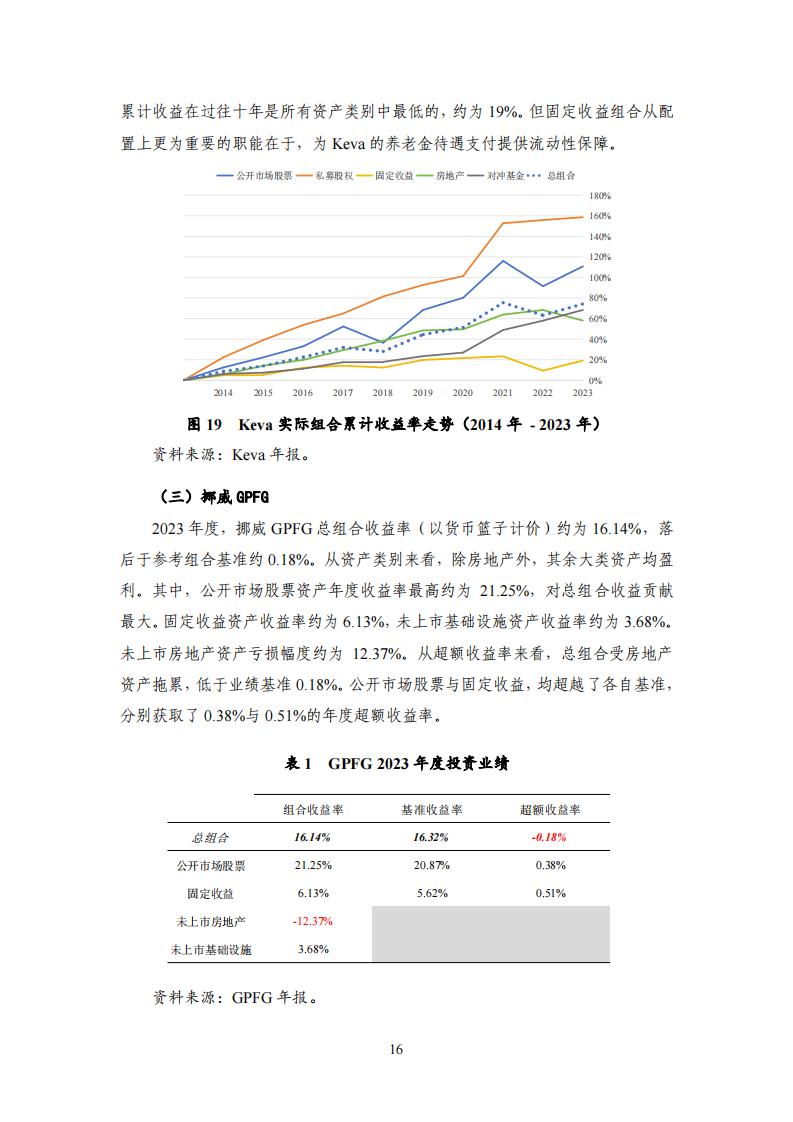 累计收益在过往十年是所有资产类别中最低的，约为 19%。但固定收益组合从配置上更为重要的职能在于，为 Keva 的养老金待遇支付提供流动性保障。

公开市场股票 私募股权 固定收益 房地产 对冲基金 总组合

180% 160% 140% 120% 100% 80% 60% 40% 20% 0%

2014 2015 2016 2017 2018 2019 2020 2021 2022 2023

图 19 Keva 实际组合累计收益率走势（2014 年 - 2023 年）

资料来源：Keva 年报。

（三）挪威 GPFG

2023 年度，挪威 GPFG 总组合收益率（以货币篮子计价）约为 16.14%，落后于参考组合基准约 0.18%。从资产类别来看，除房地产外，其余大类资产均盈利。其中，公开市场股票资产年度收益率最高约为 21.25%，对总组合收益贡献最大。固定收益资产收益率约为 6.13%，未上市基础设施资产收益率约为 3.68%。未上市房地产资产亏损幅度约为 12.37%。从超额收益率来看，总组合受房地产资产拖累，低于业绩基准 0.18%。公开市场股票与固定收益，均超越了各自基准，分别获取了 0.38%与 0.51%的年度超额收益率。

表 1 GPFG 2023 年度投资业绩

| | 组合收益率 | 基准收益率 | 超额收益率 |
|---|---|---|---|
| 总组合 | 16.14% | 16.32% | -0.18% |
| 公开市场股票 | 21.25% | 20.87% | 0.38% |
| 固定收益 | 6.13% | 5.62% | 0.51% |
| 未上市房地产 | -12.37% | | |
| 未上市基础设施 | 3.68% | | |

资料来源：GPFG 年报。

16